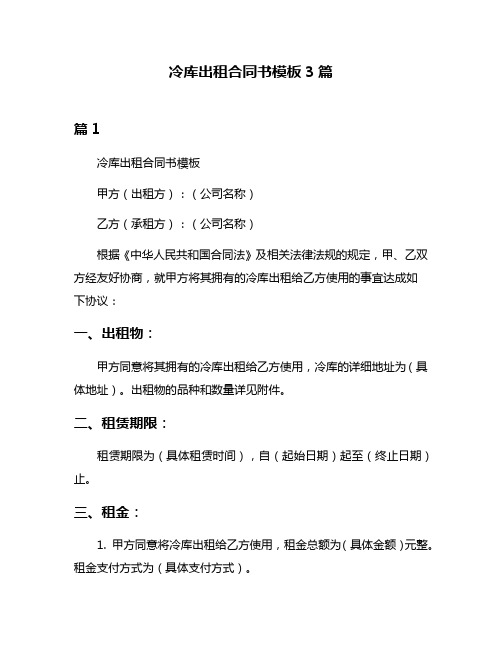 冷库出租合同书模板 3 篇

篇 1

冷库出租合同书模板

甲方（出租方）：（公司名称）

乙方（承租方）：（公司名称）

根据《中华人民共和国合同法》及相关法律法规的规定，甲、乙双方经友好协商，就甲方将其拥有的冷库出租给乙方使用的事宜达成如下协议：

一、出租物：

甲方同意将其拥有的冷库出租给乙方使用，冷库的详细地址为（具体地址）。出租物的品种和数量详见附件。

二、租赁期限：

租赁期限为（具体租赁时间），自（起始日期）起至（终止日期）止。

三、租金：

1. 甲方同意将冷库出租给乙方使用，租金总额为（具体金额）元整。租金支付方式为（具体支付方式）。